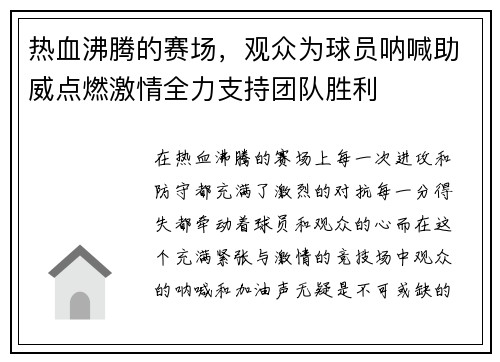 热血沸腾的赛场，观众为球员呐喊助威点燃激情全力支持团队胜利

在热血沸腾的赛场上每一次进攻和防守都充满了激烈的对抗每一分得失都牵动着球员和观众的心而在这个充满紧张与激情的竞技场中观众的呐喊和加油声无疑是不可或缺的